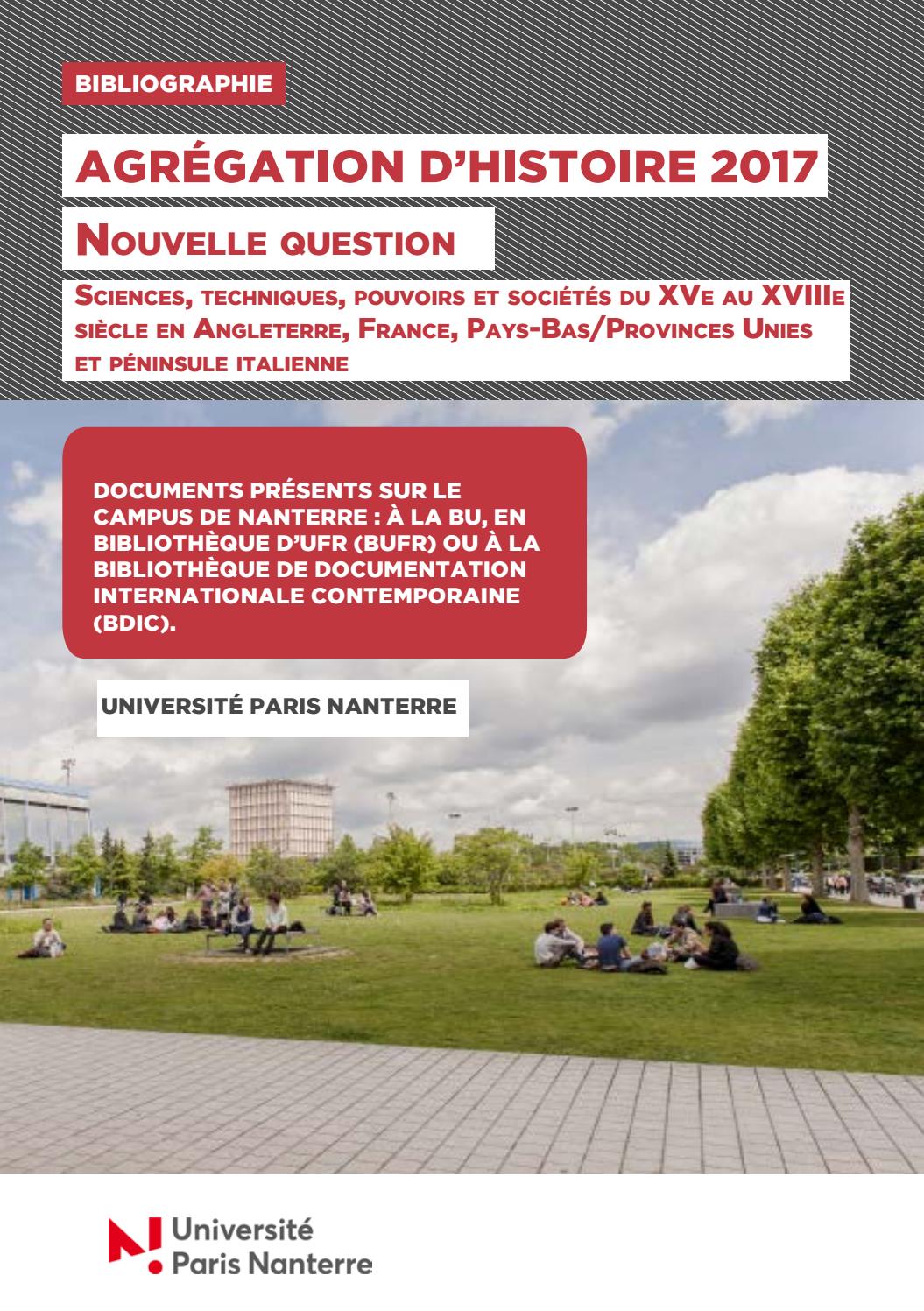 BIBLIOGRAPHIE

AGRÉGATION D'HISTOIRE 2017

NOUVELLE QUESTION

SCIENCES, TECHNIQUES, POUVOIRS ET SOCIÉTÉS DU XVE AU XVIIIE SIÈCLE EN ANGLETERRE, FRANCE, PAYS-BAS/PROVINCES UNIES ET PÉNINSULE ITALIENNE

DOCUMENTS PRÉSENTS SUR LE CAMPUS DE NANTERRE : À LA BU, EN BIBLIOTHÈQUE D'UFR (BUFR) OU À LA BIBLIOTHÈQUE DE DOCUMENTATION INTERNATIONALE CONTEMPORAINE (BDIC).

UNIVERSITÉ PARIS NANTERRE

Université Paris Nanterre